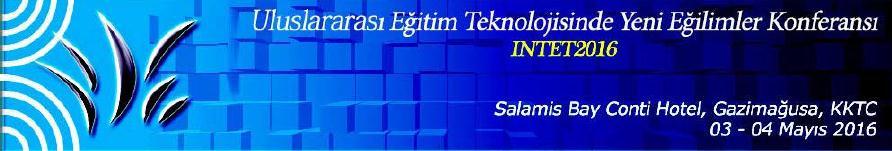 Uluslararası Eğitim Teknolojisinde Yeni Eğilimler Konferansı
INTET2016

Salamis Bay Conti Hotel, Gazimağusa, KKTC
03 - 04 Mayıs 2016